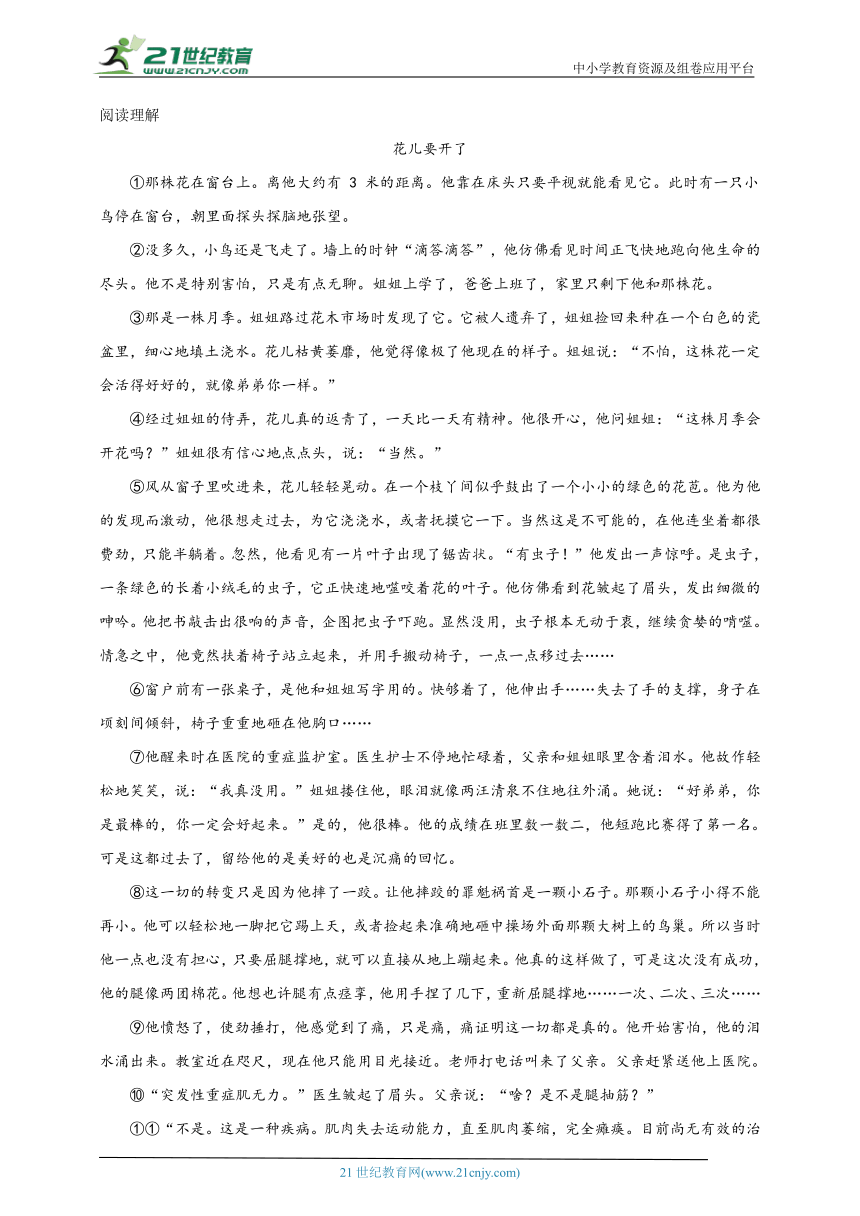 21世纪教育 www.21cnjy.com

中小学教育资源及组卷应用平台

阅读理解

花儿要开了

①那株花在窗台上。离他大约有 3 米的距离。他靠在床头只要平视就能看见它。此时有一只小鸟停在窗台，朝里面探头探脑地张望。

②没多久，小鸟还是飞走了。墙上的时钟“滴答滴答”，他仿佛看见时间正飞快地跑向他生命的尽头。他不是特别害怕，只是有点无聊。姐姐上学了，爸爸上班了，家里只剩下他和那株花。

③那是一株月季。姐姐路过花木市场时发现了它。它被人遗弃了，姐姐捡回来种在一个白色的瓷盆里，细心地填土浇水。花儿枯黄萎靡，他觉得像极了他现在的样子。姐姐说：“不怕，这株花一定会活得好好的，就像弟弟你一样。”

④经过姐姐的侍弄，花儿真的返青了，一天比一天有精神。他很开心，他问姐姐：“这株月季会开花吗？”姐姐很有信心地点点头，说：“当然。”

⑤风从窗子里吹进来，花儿轻轻晃动。在一个枝丫间似乎鼓出了一个小小的绿色的花苞。他为他的发现而激动，他很想走过去，为它浇浇水，或者抚摸它一下。当然这是不可能的，在他连坐着都很费劲，只能半躺着。忽然，他看见有一片叶子出现了锯齿状。“有虫子！”他发出一声惊呼。是虫子，一条绿色的长着小绒毛的虫子，它正快速地噬咬着花的叶子。他仿佛看到花皱起了眉头，发出细微的呻吟。他把书敲击出很响的声音，企图把虫子吓跑。显然没用，虫子根本无动于衷，继续贪婪的啃噬。情急之中，他竟然扶着椅子站立起来，并用手搬动椅子，一点一点移过去……

⑥窗户前有一张桌子，是他和姐姐写字用的。快够着了，他伸出手……失去了手的支撑，身子在顷刻间倾斜，椅子重重地砸在他胸口……

⑦他醒来时在医院的重症监护室。医生护士不停地忙碌着，父亲和姐姐眼里含着泪水。他故作轻松地笑笑，说：“我真没用。”姐姐搂住他，眼泪就像两汪清泉不住地往外涌。她说：“好弟弟，你是最棒的，你一定会好起来。”是的，他很棒。他的成绩在班里数一数二，他短跑比赛得了第一名。可是这都过去了，留给他的是美好的也是沉痛的回忆。

⑧这一切的转变只是因为他摔了一跤。让他摔跤的罪魁祸首是一颗小石子。那颗小石子小得不能再小。他可以轻松地一脚把它踢上天，或者捡起来准确地砸中操场外面那颗大树上的鸟巢。所以当时他一点也没有担心，只要屈腿撑地，就可以直接从地上蹦起来。他真的这样做了，可是这次没有成功，他的腿像两团棉花。他想也许腿有点痉挛，他用手捏了几下，重新屈腿撑地……一次、二次、三次……

⑨他愤怒了，使劲捶打，他感觉到了痛，只是痛，痛证明这一切都是真的。他开始害怕，他的泪水涌出来。教室近在咫尺，现在他只能用目光接近。老师打电话叫来了父亲。父亲赶紧送他上医院。

⑩“突发性重症肌无力。”医生皱起了眉头。父亲说：“啥？是不是腿抽筋？”

⑪“不是。这是一种疾病。肌肉失去运动能力，直至肌肉萎缩，完全瘫痪。目前尚无有效的治

21 世纪教育网(www.21cnjy.com)